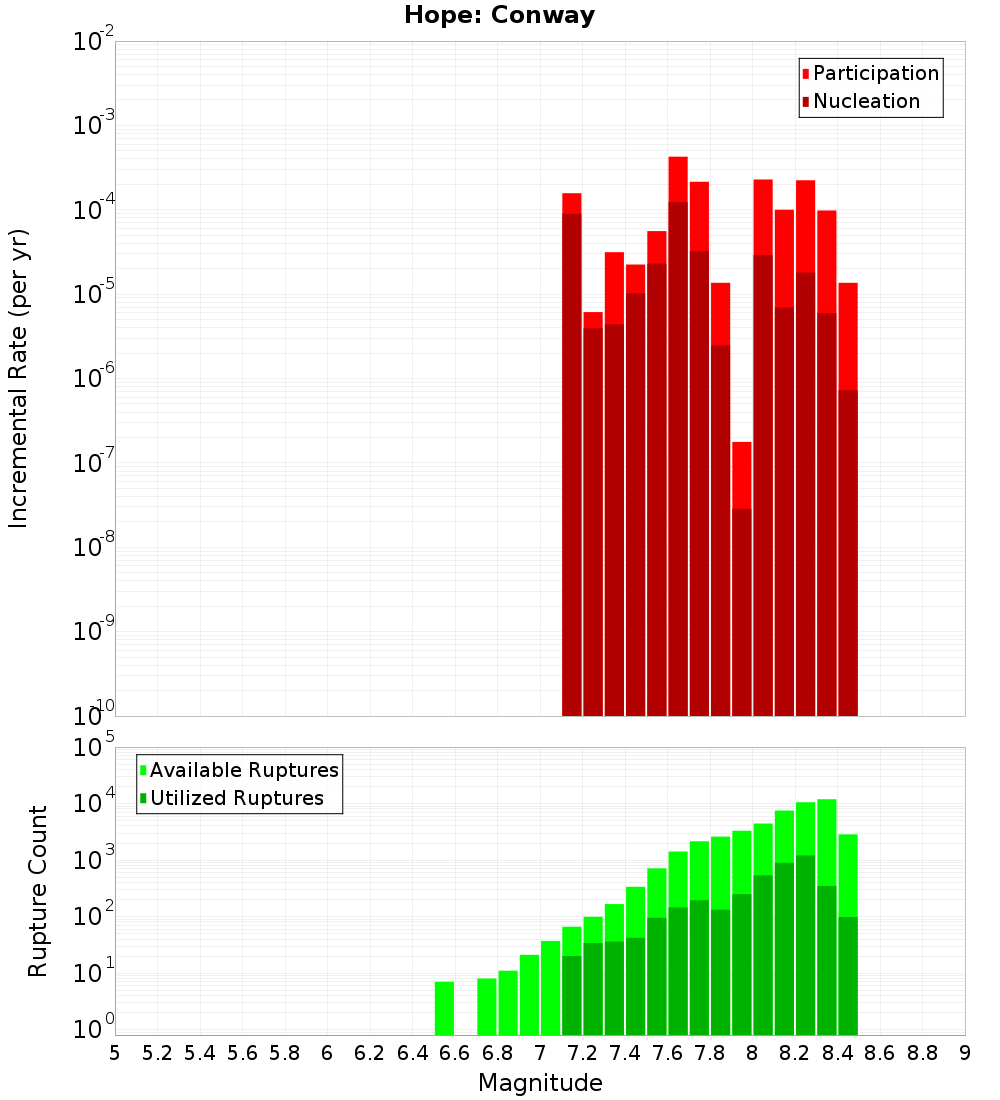 Hope: Conway

Participation
Nucleation

Incremental Rate (per yr)

$10^{-2}$
$10^{-3}$
$10^{-4}$
$10^{-5}$
$10^{-6}$
$10^{-7}$
$10^{-8}$
$10^{-9}$
$10^{-10}$

Available Ruptures
Utilized Ruptures

Rupture Count

$10^{5}$
$10^{4}$
$10^{3}$
$10^{2}$
$10^{1}$
$10^{0}$

5 5.2 5.4 5.6 5.8 6 6.2 6.4 6.6 6.8 7 7.2 7.4 7.6 7.8 8 8.2 8.4 8.6 8.8 9

Magnitude